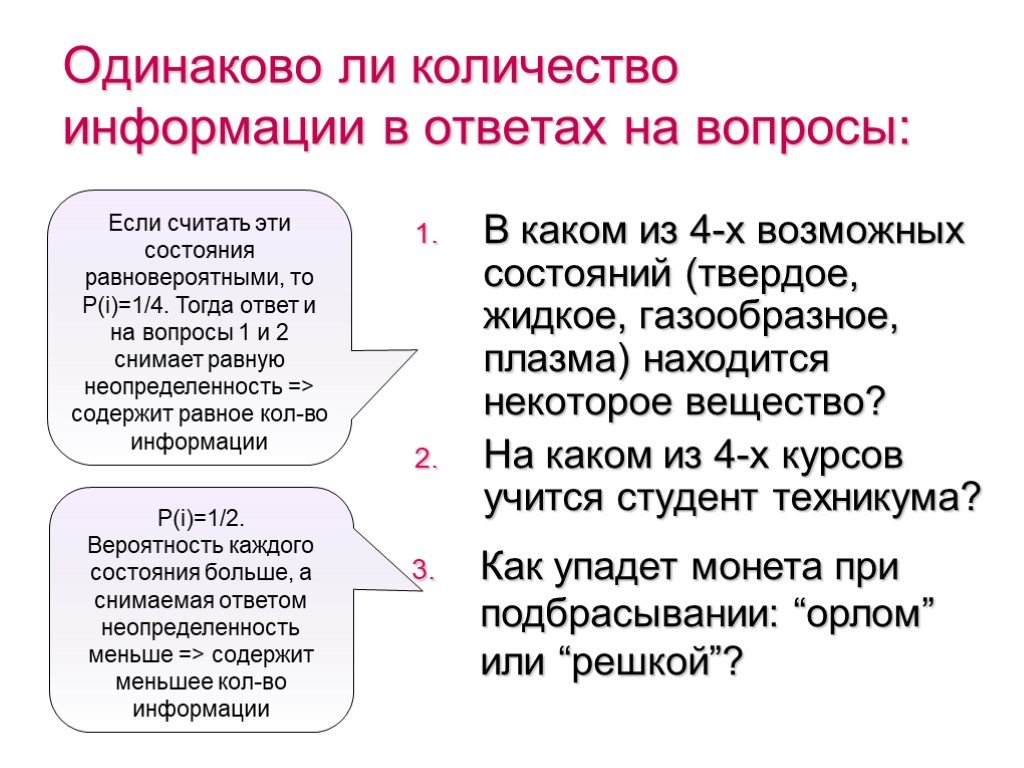 Одинаково ли количество информации в ответах на вопросы:

Если считать эти состояния равновероятными, то P(i)=1/4. Тогда ответ и на вопросы 1 и 2 снимает равную неопределенность => содержит равное кол-во информации

P(i)=1/2.
Вероятность каждого состояния больше, а снимаемая ответом неопределенность меньше => содержит меньшее кол-во информации

1. В каком из 4-х возможных состояний (твердое, жидкое, газообразное, плазма) находится некоторое вещество?
2. На каком из 4-х курсов учится студент техникума?
3. Как упадет монета при подбрасывании: “орлом” или “решкой”?